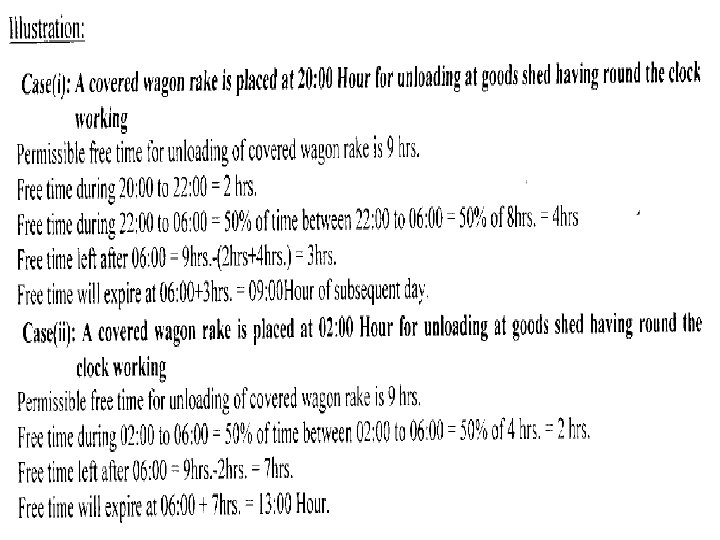 Illustration:

Case(i): A covered wagon rake is placed at 20:00 Hour for unloading at goods shed having round the clock working

Permissible free time for unloading of covered wagon rake is 9 hrs.

Free time during 20:00 to 22:00 = 2 hrs.

Free time during 22:00 to 06:00 = 50% of time between 22:00 to 06:00 = 50% of 8hrs. = 4hrs

Free time left after 06:00 = 9hrs.-(2hrs+4hrs.) = 3hrs.

Free time will expire at 06:00+3hrs. = 09:00Hour of subsequent day.

Case(ii): A covered wagon rake is placed at 02:00 Hour for unloading at goods shed having round the clock working

Permissible free time for unloading of covered wagon rake is 9 hrs.

Free time during 02:00 to 06:00 = 50% of time between 02:00 to 06:00 = 50% of 4 hrs. = 2 hrs.

Free time left after 06:00 = 9hrs.-2hrs. = 7hrs.

Free time will expire at 06:00 + 7hrs. = 13:00 Hour.